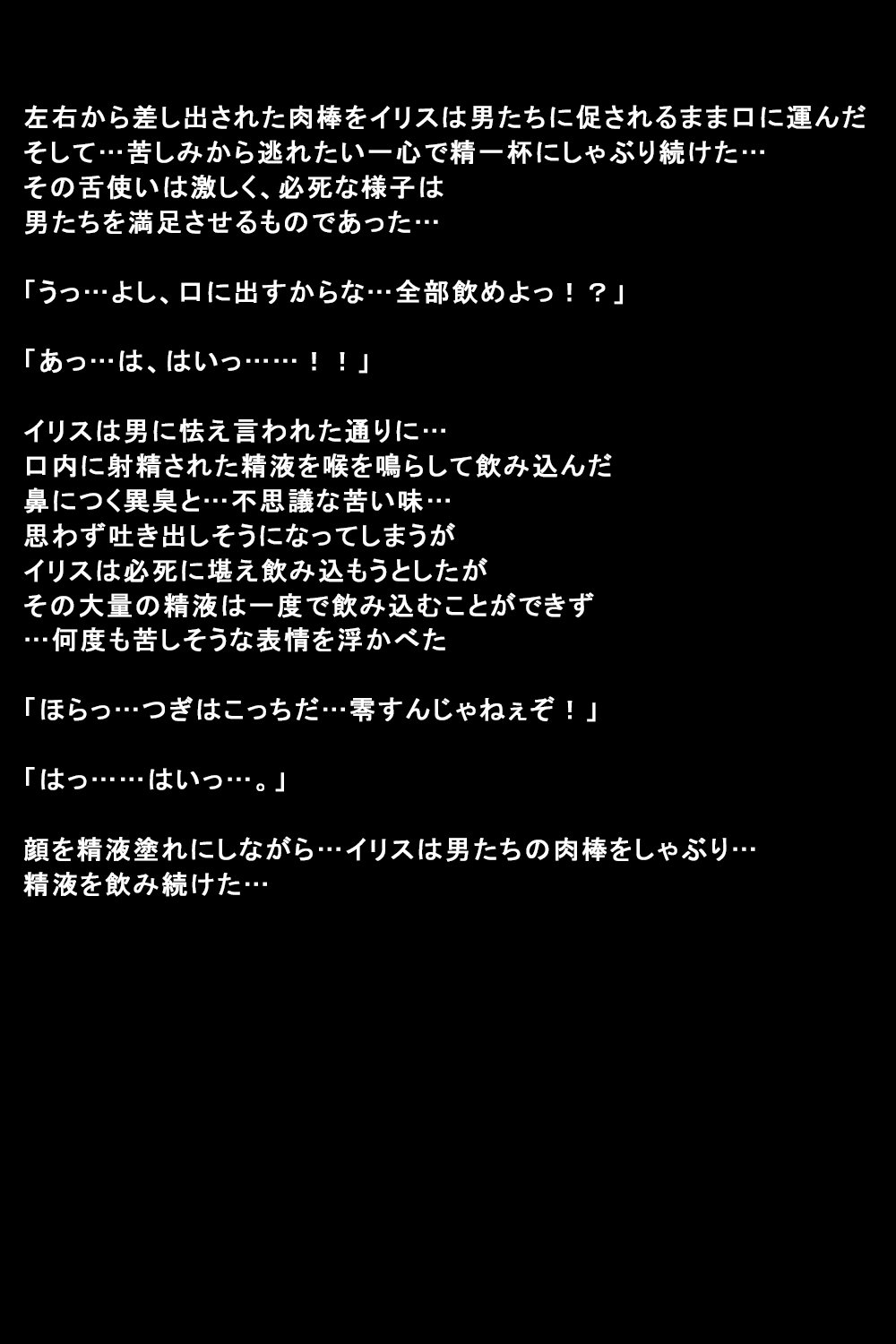 左右から差し出された肉棒をイリスは男たちに促されるまま口に運んだ
そして…苦しみから逃れたい一心で精一杯にしゃぶり続けた…
その舌使いは激しく、必死な様子は
男たちを満足させるものであった…

「うっ…よし、口に出すからな…全部飲めよっ！？」

「あっ…は、はいっ……！！」

イリスは男に怯え言われた通りに…
口内に射精された精液を喉を鳴らして飲み込んだ
鼻につく異臭と…不思議な苦い味…
思わず吐き出しそうになってしまうが
イリスは必死に堪え飲み込もうとしたが
その大量の精液は一度で飲み込むことができず
…何度も苦しそうな表情を浮かべた

「ほらっ…つぎはこっちだ…零すんじゃねぇぞ！」

「はっ……はいっ…。」

顔を精液塗れにしながら…イリスは男たちの肉棒をしゃぶり…
精液を飲み続けた…